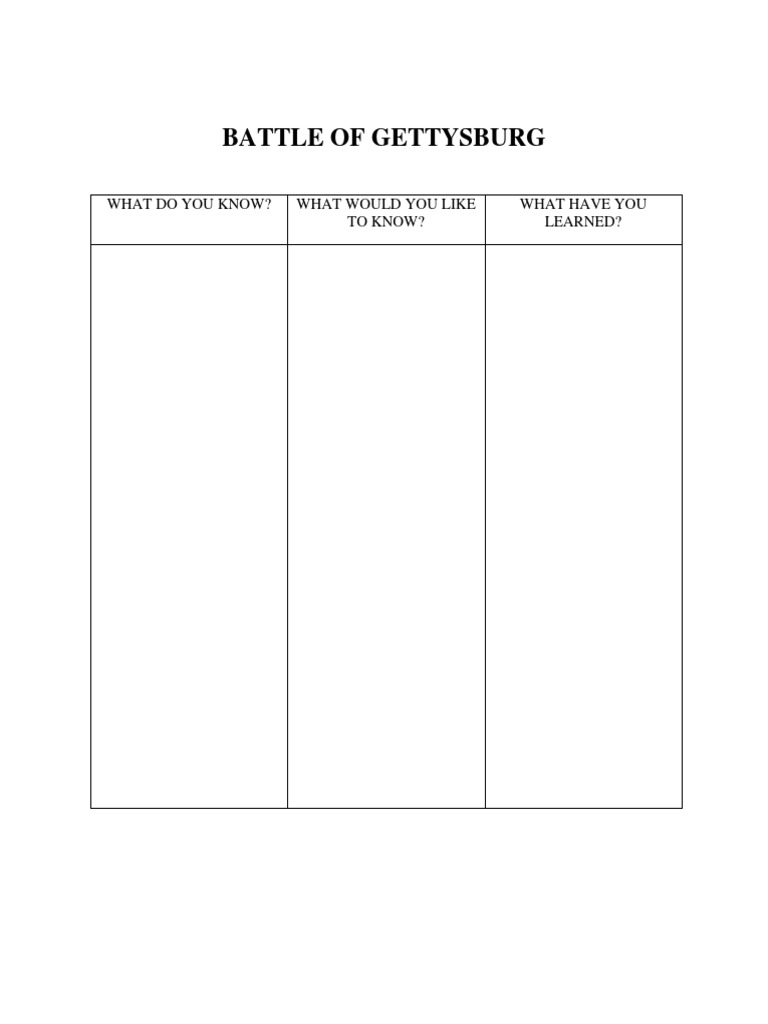 BATTLE OF GETTYSBURG

| WHAT DO YOU KNOW? | WHAT WOULD YOU LIKE TO KNOW? | WHAT HAVE YOU LEARNED? |
|---|---|---|
| | | |